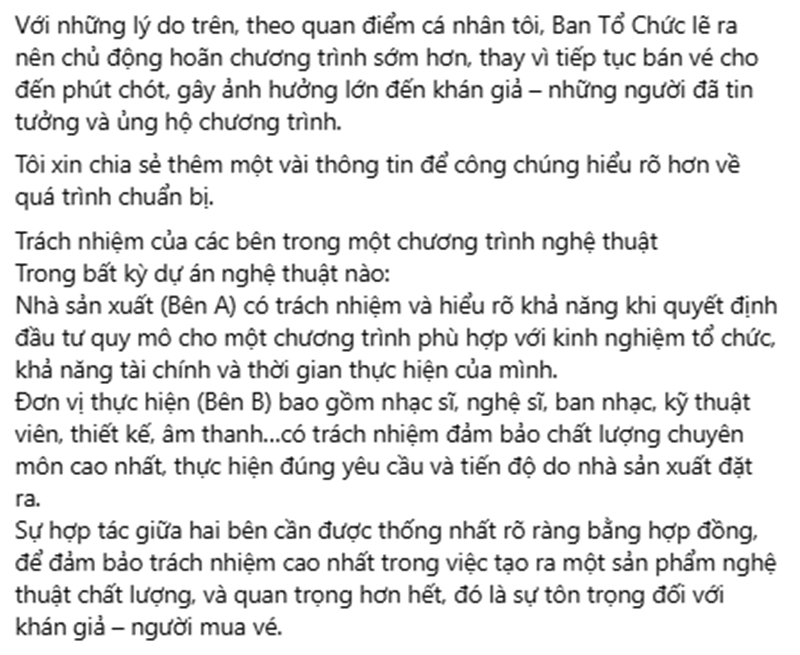 Với những lý do trên, theo quan điểm cá nhân tôi, Ban Tổ Chức lẽ ra nên chủ động hoãn chương trình sớm hơn, thay vì tiếp tục bán vé cho đến phút chót, gây ảnh hưởng lớn đến khán giả – những người đã tin tưởng và ủng hộ chương trình.

Tôi xin chia sẻ thêm một vài thông tin để công chúng hiểu rõ hơn về quá trình chuẩn bị.

Trách nhiệm của các bên trong một chương trình nghệ thuật
Trong bất kỳ dự án nghệ thuật nào:
Nhà sản xuất (Bên A) có trách nhiệm và hiểu rõ khả năng khi quyết định đầu tư quy mô cho một chương trình phù hợp với kinh nghiệm tổ chức, khả năng tài chính và thời gian thực hiện của mình.
Đơn vị thực hiện (Bên B) bao gồm nhạc sĩ, nghệ sĩ, ban nhạc, kỹ thuật viên, thiết kế, âm thanh...có trách nhiệm đảm bảo chất lượng chuyên môn cao nhất, thực hiện đúng yêu cầu và tiến độ do nhà sản xuất đặt ra.
Sự hợp tác giữa hai bên cần được thống nhất rõ ràng bằng hợp đồng, để đảm bảo trách nhiệm cao nhất trong việc tạo ra một sản phẩm nghệ thuật chất lượng, và quan trọng hơn hết, đó là sự tôn trọng đối với khán giả – người mua vé.